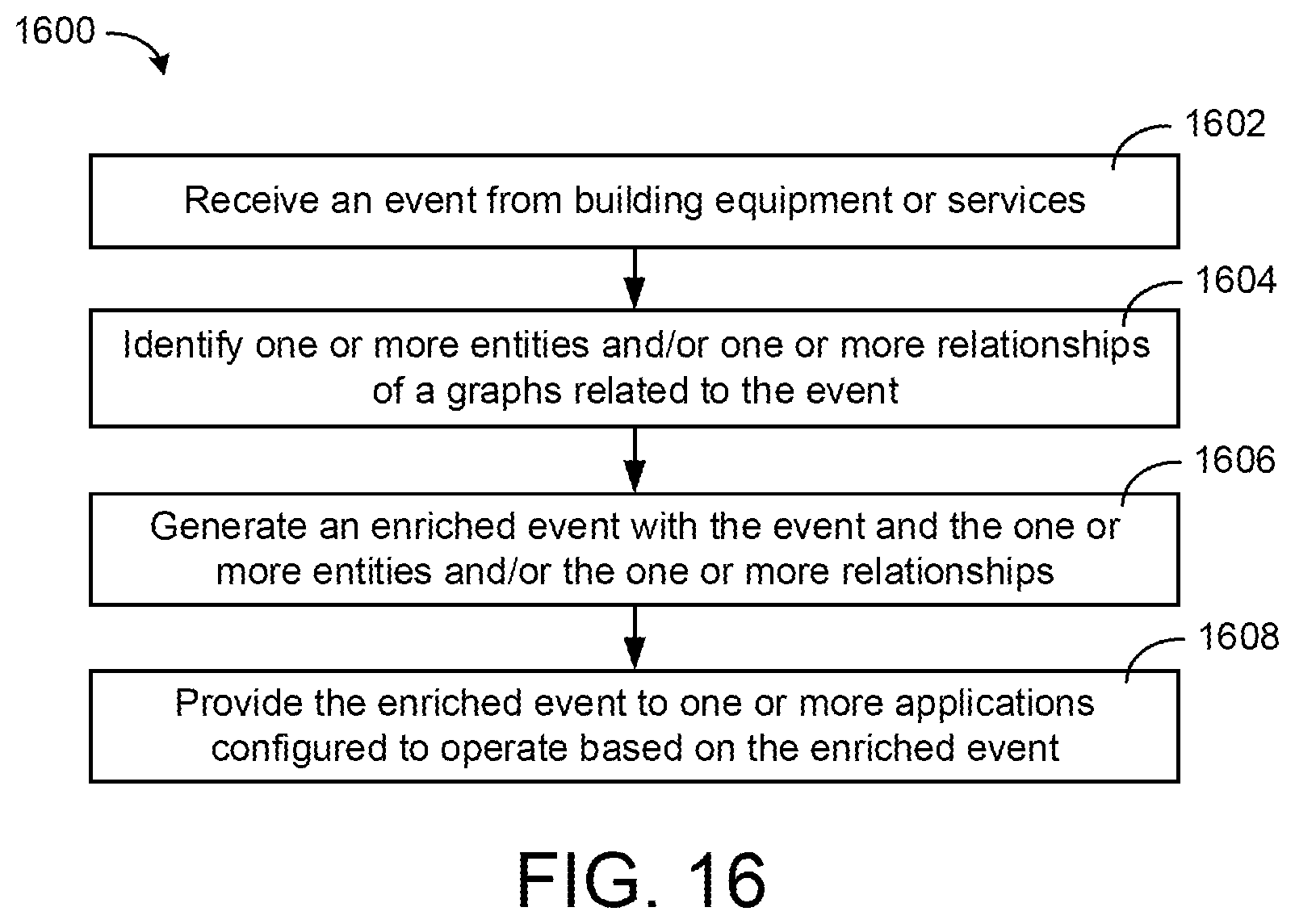 1600

1602

Receive an event from building equipment or services

1604

Identify one or more entities and/or one or more relationships of a graphs related to the event

1606

Generate an enriched event with the event and the one or more entities and/or the one or more relationships

1608

Provide the enriched event to one or more applications configured to operate based on the enriched event

FIG. 16